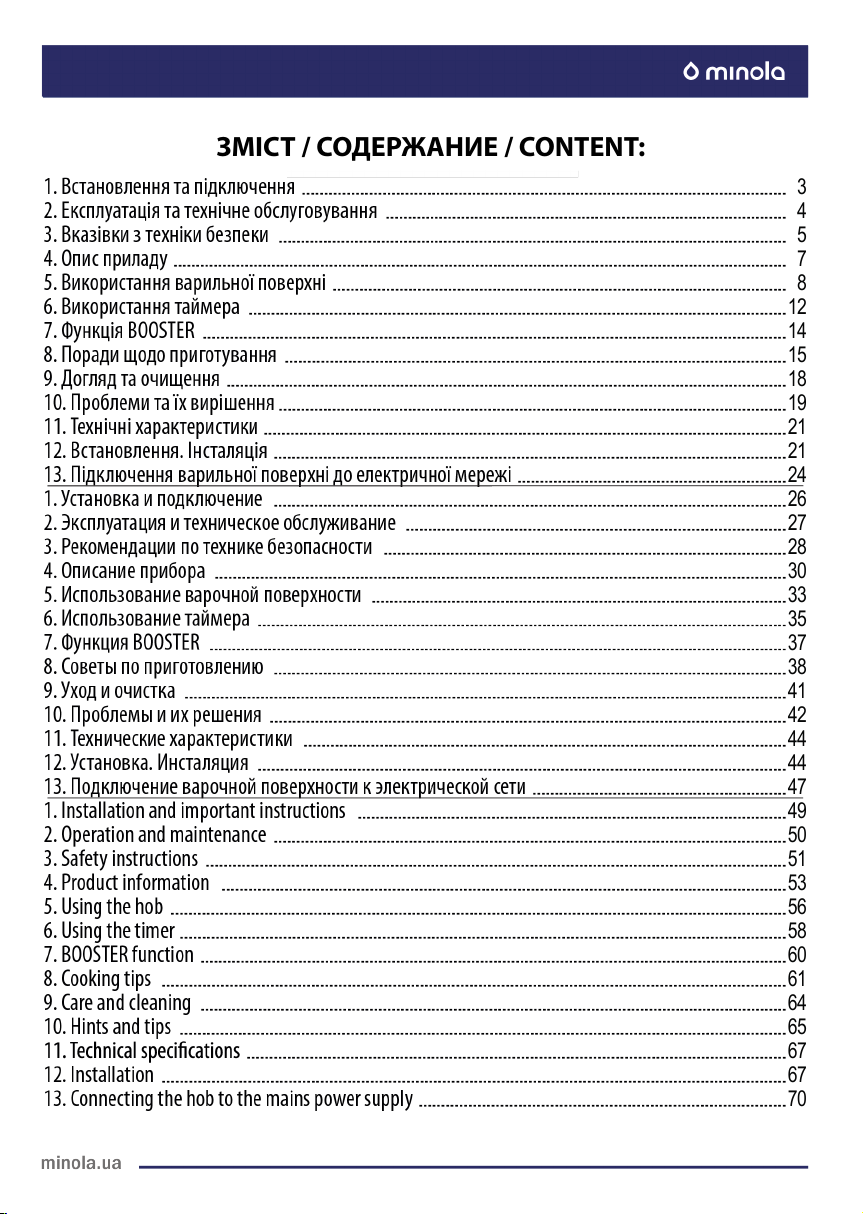 minola

ЗМІСТ / СОДЕРЖАНИЕ / CONTENT:

1. Встановлення та підключення ........ 3
2. Експлуатація та технічне обслуговування ........ 4
3. Вказівки з техніки безпеки ........ 5
4. Опис приладу ........ 7
5. Використання варильної поверхні ........ 8
6. Використання таймера ........ 12
7. Функція BOOSTER ........ 14
8. Поради щодо приготування ........ 15
9. Догляд та очищення ........ 18
10. Проблеми та їх вирішення ........ 19
11. Технічні характеристики ........ 21
12. Встановлення. Інсталяція ........ 21
13. Підключення варильної поверхні до електричної мережі ........ 24
1. Установка и подключение ........ 26
2. Эксплуатация и техническое обслуживание ........ 27
3. Рекомендации по технике безопасности ........ 28
4. Описание прибора ........ 30
5. Использование варочной поверхности ........ 33
6. Использование таймера ........ 35
7. Функция BOOSTER ........ 37
8. Советы по приготовлению ........ 38
9. Уход и очистка ........ 41
10. Проблемы и их решения ........ 42
11. Технические характеристики ........ 44
12. Установка. Инсталяция ........ 44
13. Подключение варочной поверхности к электрической сети ........ 47
1. Installation and important instructions ........ 49
2. Operation and maintenance ........ 50
3. Safety instructions ........ 51
4. Product information ........ 53
5. Using the hob ........ 56
6. Using the timer ........ 58
7. BOOSTER function ........ 60
8. Cooking tips ........ 61
9. Care and cleaning ........ 64
10. Hints and tips ........ 65
11. Technical specifications ........ 67
12. Installation ........ 67
13. Connecting the hob to the mains power supply ........ 70

minola.ua